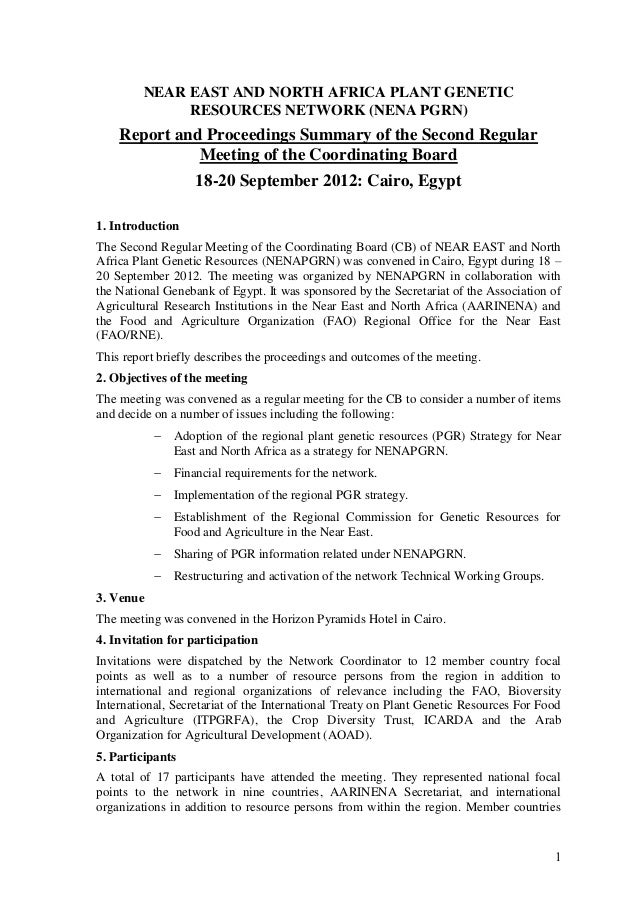 NEAR EAST AND NORTH AFRICA PLANT GENETIC RESOURCES NETWORK (NENA PGRN)

Report and Proceedings Summary of the Second Regular Meeting of the Coordinating Board

18-20 September 2012: Cairo, Egypt

1. Introduction

The Second Regular Meeting of the Coordinating Board (CB) of NEAR EAST and North Africa Plant Genetic Resources (NENAPGRN) was convened in Cairo, Egypt during 18 – 20 September 2012. The meeting was organized by NENAPGRN in collaboration with the National Genebank of Egypt. It was sponsored by the Secretariat of the Association of Agricultural Research Institutions in the Near East and North Africa (AARINENA) and the Food and Agriculture Organization (FAO) Regional Office for the Near East (FAO/RNE).

This report briefly describes the proceedings and outcomes of the meeting.

2. Objectives of the meeting

The meeting was convened as a regular meeting for the CB to consider a number of items and decide on a number of issues including the following:

– Adoption of the regional plant genetic resources (PGR) Strategy for Near East and North Africa as a strategy for NENAPGRN.

– Financial requirements for the network.

– Implementation of the regional PGR strategy.

– Establishment of the Regional Commission for Genetic Resources for Food and Agriculture in the Near East.

– Sharing of PGR information related under NENAPGRN.

– Restructuring and activation of the network Technical Working Groups.

3. Venue

The meeting was convened in the Horizon Pyramids Hotel in Cairo.

4. Invitation for participation

Invitations were dispatched by the Network Coordinator to 12 member country focal points as well as to a number of resource persons from the region in addition to international and regional organizations of relevance including the FAO, Bioversity International, Secretariat of the International Treaty on Plant Genetic Resources For Food and Agriculture (ITPGRFA), the Crop Diversity Trust, ICARDA and the Arab Organization for Agricultural Development (AOAD).

5. Participants

A total of 17 participants have attended the meeting. They represented national focal points to the network in nine countries, AARINENA Secretariat, and international organizations in addition to resource persons from within the region. Member countries

1